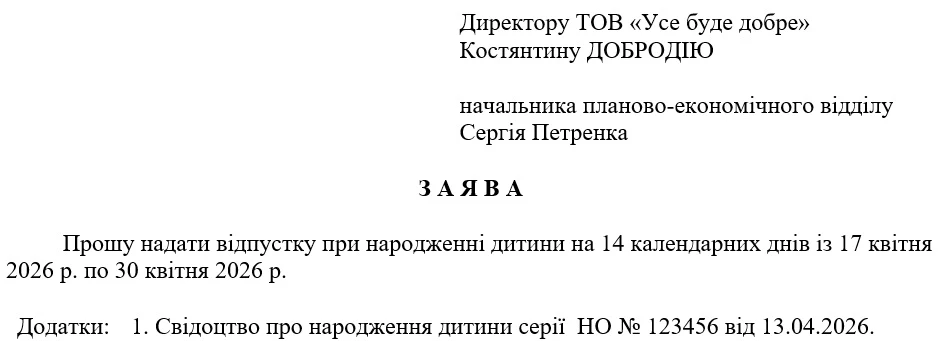 Директору ТОВ «Усе буде добре»
Костянтину ДОБРОДІЮ

начальника планово-економічного відділу
Сергія Петренка

З А Я В А

Прошу надати відпустку при народженні дитини на 14 календарних днів із 17 квітня 2026 р. по 30 квітня 2026 р.

Додатки: 1. Свідоцтво про народження дитини серії НО № 123456 від 13.04.2026.